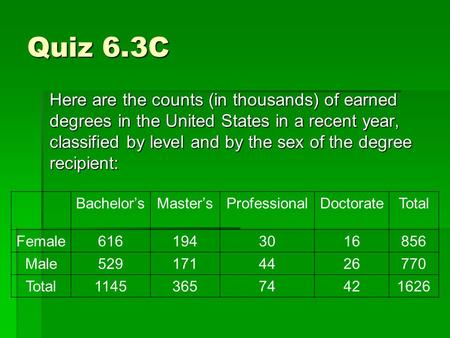 Quiz 6.3C

Here are the counts (in thousands) of earned degrees in the United States in a recent year, classified by level and by the sex of the degree recipient:

|  | Bachelor's | Master's | Professional | Doctorate | Total |
|---|---|---|---|---|---|
| Female | 616 | 194 | 30 | 16 | 856 |
| Male | 529 | 171 | 44 | 26 | 770 |
| Total | 1145 | 365 | 74 | 42 | 1626 |